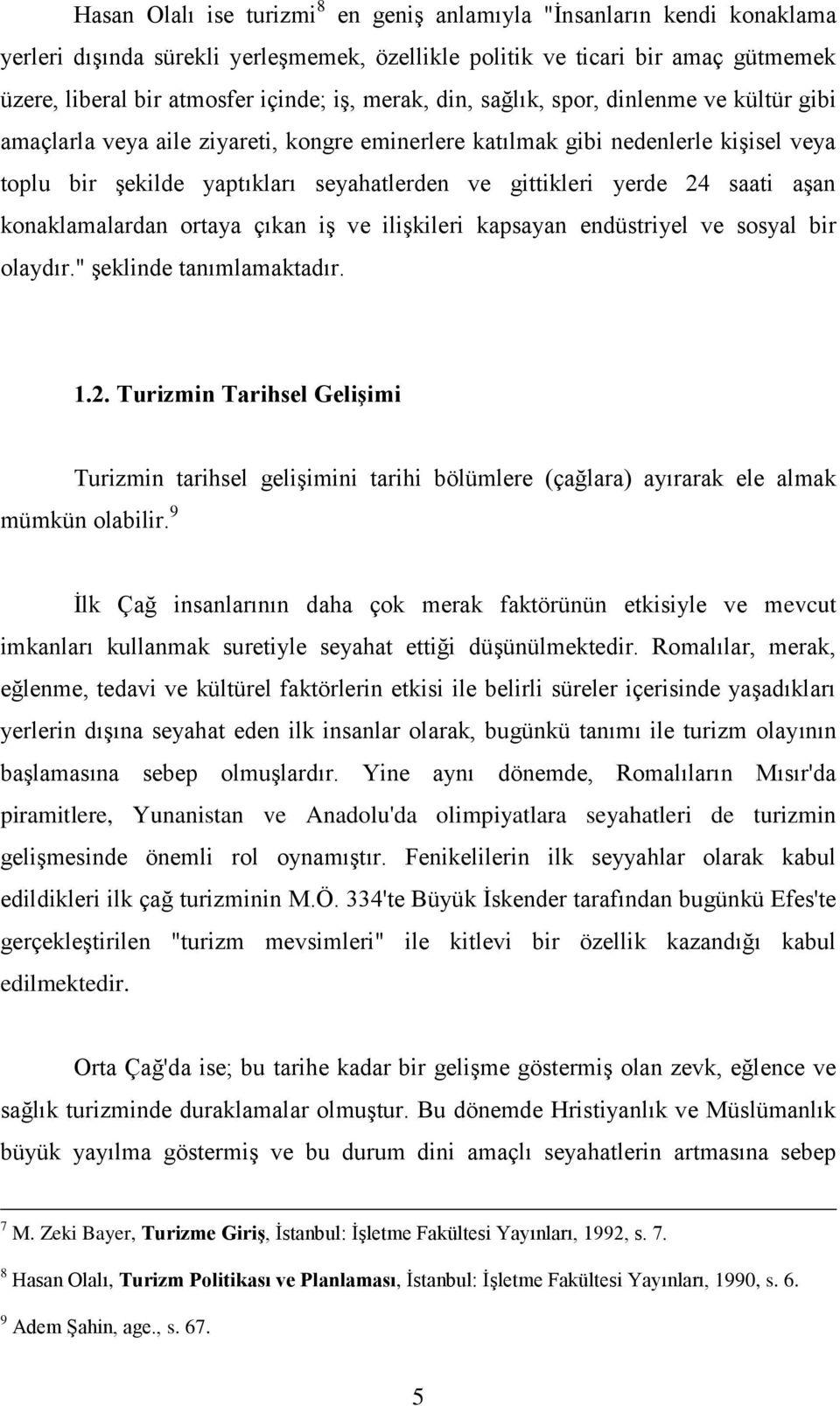 Hasan Olalı ise turizmi$^8$ en geniş anlamıyla "İnsanların kendi konaklama yerleri dışında sürekli yerleşmemek, özellikle politik ve ticari bir amaç gütmemek üzere, liberal bir atmosfer içinde; iş, merak, din, sağlık, spor, dinlenme ve kültür gibi amaçlarla veya aile ziyareti, kongre eminerlere katılmak gibi nedenlerle kişisel veya toplu bir şekilde yaptıkları seyahatlerden ve gittikleri yerde 24 saati aşan konaklamalardan ortaya çıkan iş ve ilişkileri kapsayan endüstriyel ve sosyal bir olaydır." şeklinde tanımlamaktadır.

1.2. Turizmin Tarihsel Gelişimi

Turizmin tarihsel gelişimini tarihi bölümlere (çağlara) ayırarak ele almak mümkün olabilir.$^9$

İlk Çağ insanlarının daha çok merak faktörünün etkisiyle ve mevcut imkanları kullanmak suretiyle seyahat ettiği düşünülmektedir. Romalılar, merak, eğlenme, tedavi ve kültürel faktörlerin etkisi ile belirli süreler içerisinde yaşadıkları yerlerin dışına seyahat eden ilk insanlar olarak, bugünkü tanımı ile turizm olayının başlamasına sebep olmuşlardır. Yine aynı dönemde, Romalıların Mısır'da piramitlere, Yunanistan ve Anadolu'da olimpiyatlara seyahatleri de turizmin gelişmesinde önemli rol oynamıştır. Fenikelilerin ilk seyyahlar olarak kabul edildikleri ilk çağ turizminin M.Ö. 334'te Büyük İskender tarafından bugünkü Efes'te gerçekleştirilen "turizm mevsimleri" ile kitlevi bir özellik kazandığı kabul edilmektedir.

Orta Çağ'da ise; bu tarihe kadar bir gelişme göstermiş olan zevk, eğlence ve sağlık turizminde duraklamalar olmuştur. Bu dönemde Hristiyanlık ve Müslümanlık büyük yayılma göstermiş ve bu durum dini amaçlı seyahatlerin artmasına sebep

$^7$ M. Zeki Bayer, Turizme Giriş, İstanbul: İşletme Fakültesi Yayınları, 1992, s. 7.

$^8$ Hasan Olalı, Turizm Politikası ve Planlaması, İstanbul: İşletme Fakültesi Yayınları, 1990, s. 6.

$^9$ Adem Şahin, age., s. 67.

5